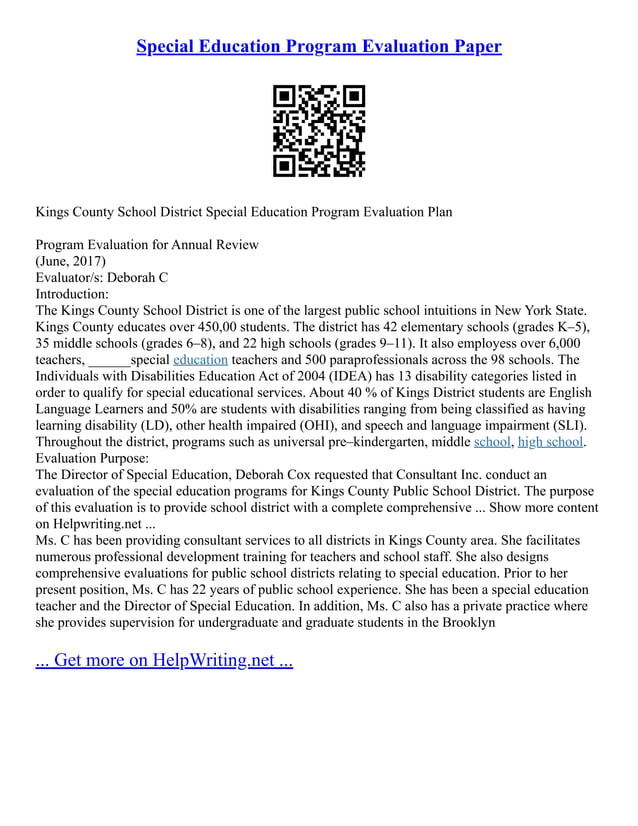 Special Education Program Evaluation Paper

Kings County School District Special Education Program Evaluation Plan

Program Evaluation for Annual Review
(June, 2017)
Evaluator/s: Deborah C
Introduction:
The Kings County School District is one of the largest public school intuitions in New York State. Kings County educates over 450,00 students. The district has 42 elementary schools (grades K–5), 35 middle schools (grades 6–8), and 22 high schools (grades 9–11). It also employess over 6,000 teachers, ______special education teachers and 500 paraprofessionals across the 98 schools. The Individuals with Disabilities Education Act of 2004 (IDEA) has 13 disability categories listed in order to qualify for special educational services. About 40 % of Kings District students are English Language Learners and 50% are students with disabilities ranging from being classified as having learning disability (LD), other health impaired (OHI), and speech and language impairment (SLI). Throughout the district, programs such as universal pre–kindergarten, middle school, high school.
Evaluation Purpose:
The Director of Special Education, Deborah Cox requested that Consultant Inc. conduct an evaluation of the special education programs for Kings County Public School District. The purpose of this evaluation is to provide school district with a complete comprehensive ... Show more content on Helpwriting.net ...
Ms. C has been providing consultant services to all districts in Kings County area. She facilitates numerous professional development training for teachers and school staff. She also designs comprehensive evaluations for public school districts relating to special education. Prior to her present position, Ms. C has 22 years of public school experience. She has been a special education teacher and the Director of Special Education. In addition, Ms. C also has a private practice where she provides supervision for undergraduate and graduate students in the Brooklyn

... Get more on HelpWriting.net ...